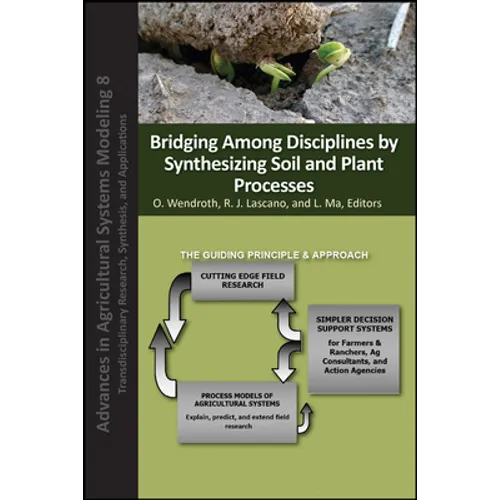 Advances in Agricultural Systems Modeling 8
Transdisciplinary Research, Synthesis, and Applications

Bridging Among Disciplines by Synthesizing Soil and Plant Processes

O. Wendroth, R. J. Lascano, and L. Ma, Editors

THE GUIDING PRINCIPLE & APPROACH

CUTTING EDGE FIELD RESEARCH

SIMPLER DECISION SUPPORT SYSTEMS

for Farmers & Ranchers, Ag Consultants, and Action Agencies

PROCESS MODELS OF AGRICULTURAL SYSTEMS

Explain, predict, and extend field research